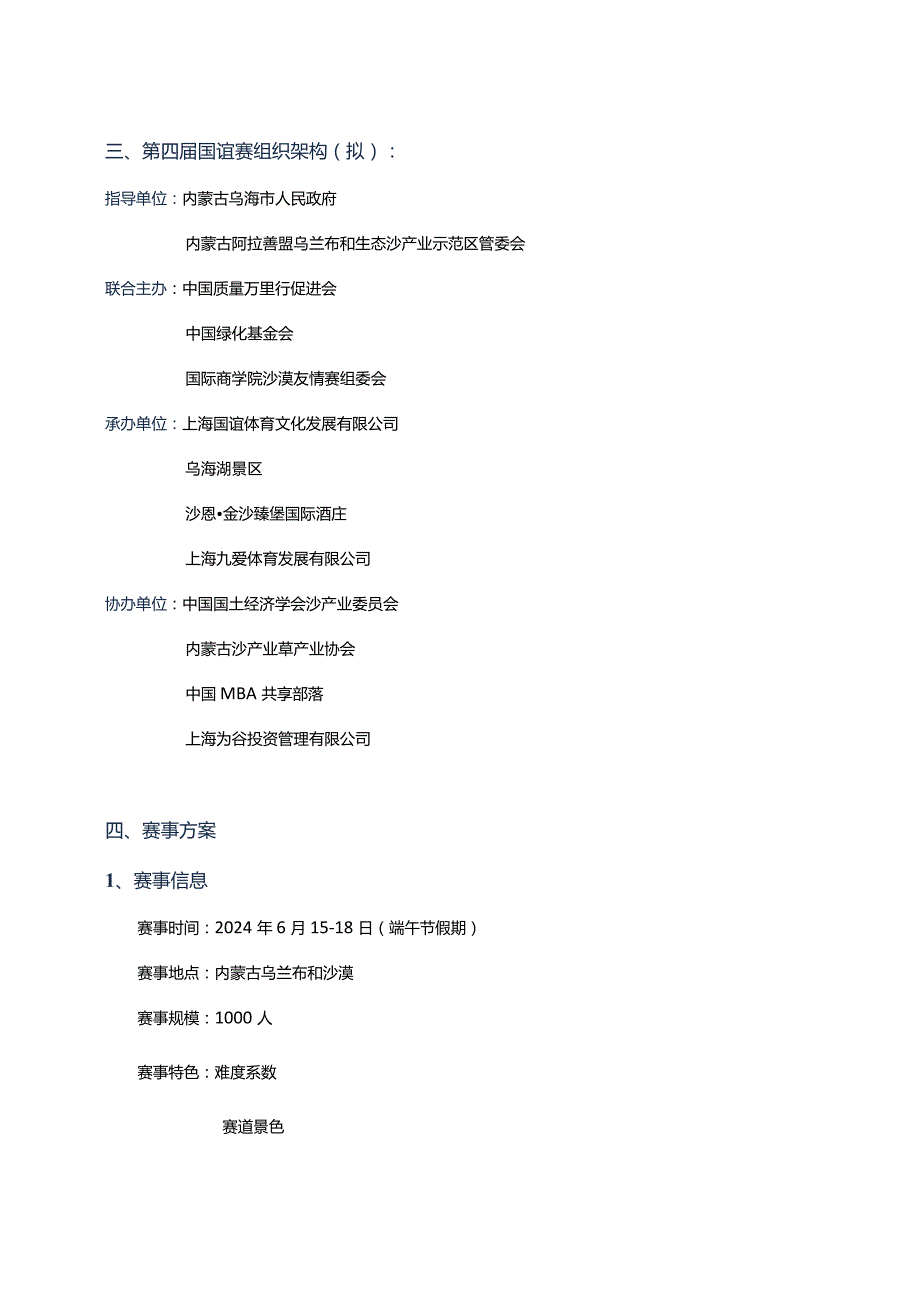 三、第四届国谊赛组织架构（拟）：

指导单位：内蒙古乌海市人民政府

内蒙古阿拉善盟乌兰布和生态沙产业示范区管委会

联合主办：中国质量万里行促进会

中国绿化基金会

国际商学院沙漠友情赛组委会

承办单位：上海国谊体育文化发展有限公司

乌海湖景区

沙恩•金沙臻堡国际酒庄

上海九爱体育发展有限公司

协办单位：中国国土经济学会沙产业委员会

内蒙古沙产业草产业协会

中国 MBA 共享部落

上海为谷投资管理有限公司

四、赛事方案

1、赛事信息

赛事时间：2024 年 6 月 15-18 日（端午节假期）

赛事地点：内蒙古乌兰布和沙漠

赛事规模：1000 人

赛事特色：难度系数

赛道景色